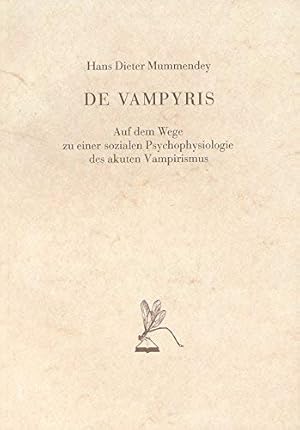 Hans Dieter Mummendey

DE VAMPYRIS

Auf dem Wege
zu einer sozialen Psychophysiologie
des akuten Vampirismus